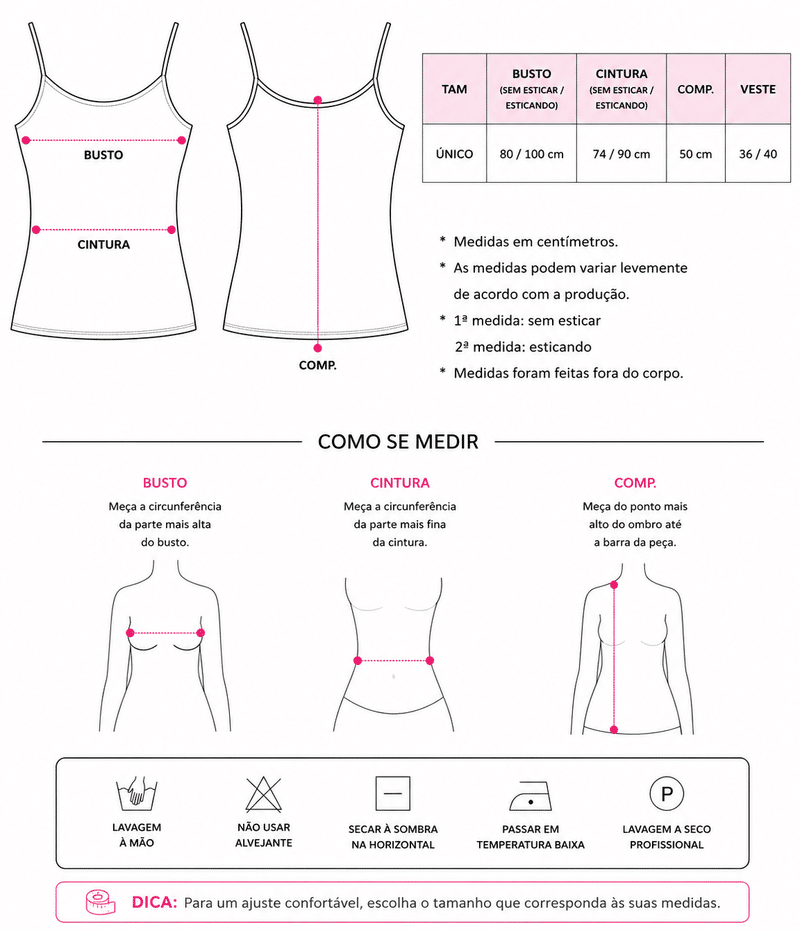 BUSTO

CINTURA

COMP.

| TAM | BUSTO (SEM ESTICAR / ESTICANDO) | CINTURA (SEM ESTICAR / ESTICANDO) | COMP. | VESTE |
|---|---|---|---|---|
| ÚNICO | 80 / 100 cm | 74 / 90 cm | 50 cm | 36 / 40 |

* Medidas em centímetros.
* As medidas podem variar levemente de acordo com a produção.
* 1ª medida: sem esticar
2ª medida: esticando
* Medidas foram feitas fora do corpo.

COMO SE MEDIR

BUSTO
Meça a circunferência da parte mais alta do busto.

CINTURA
Meça a circunferência da parte mais fina da cintura.

COMP.
Meça do ponto mais alto do ombro até a barra da peça.

LAVAGEM À MÃO

NÃO USAR ALVEJANTE

SECAR À SOMBRA NA HORIZONTAL

PASSAR EM TEMPERATURA BAIXA

P
LAVAGEM A SECO PROFISSIONAL

DICA: Para um ajuste confortável, escolha o tamanho que corresponda às suas medidas.